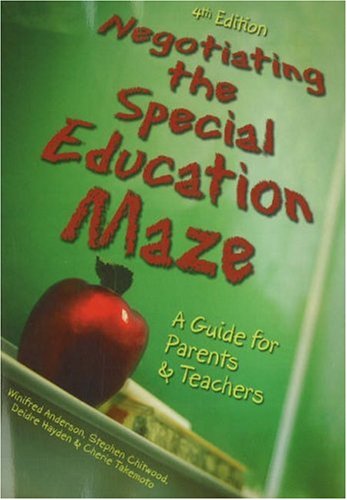 4th Edition

Negotiating the Special Education Maze

A Guide for Parents & Teachers

Winifred Anderson, Stephen Chitwood, Deidre Hayden & Cherie Takemoto